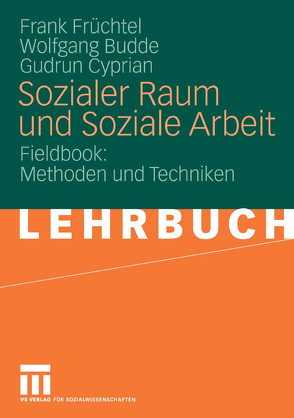 Frank Früchtel
Wolfgang Budde
Gudrun Cyprian

Sozialer Raum und Soziale Arbeit

Fieldbook: Methoden und Techniken

LEHRBUCH

VS VERLAG FÜR SOZIALWISSENSCHAFTEN